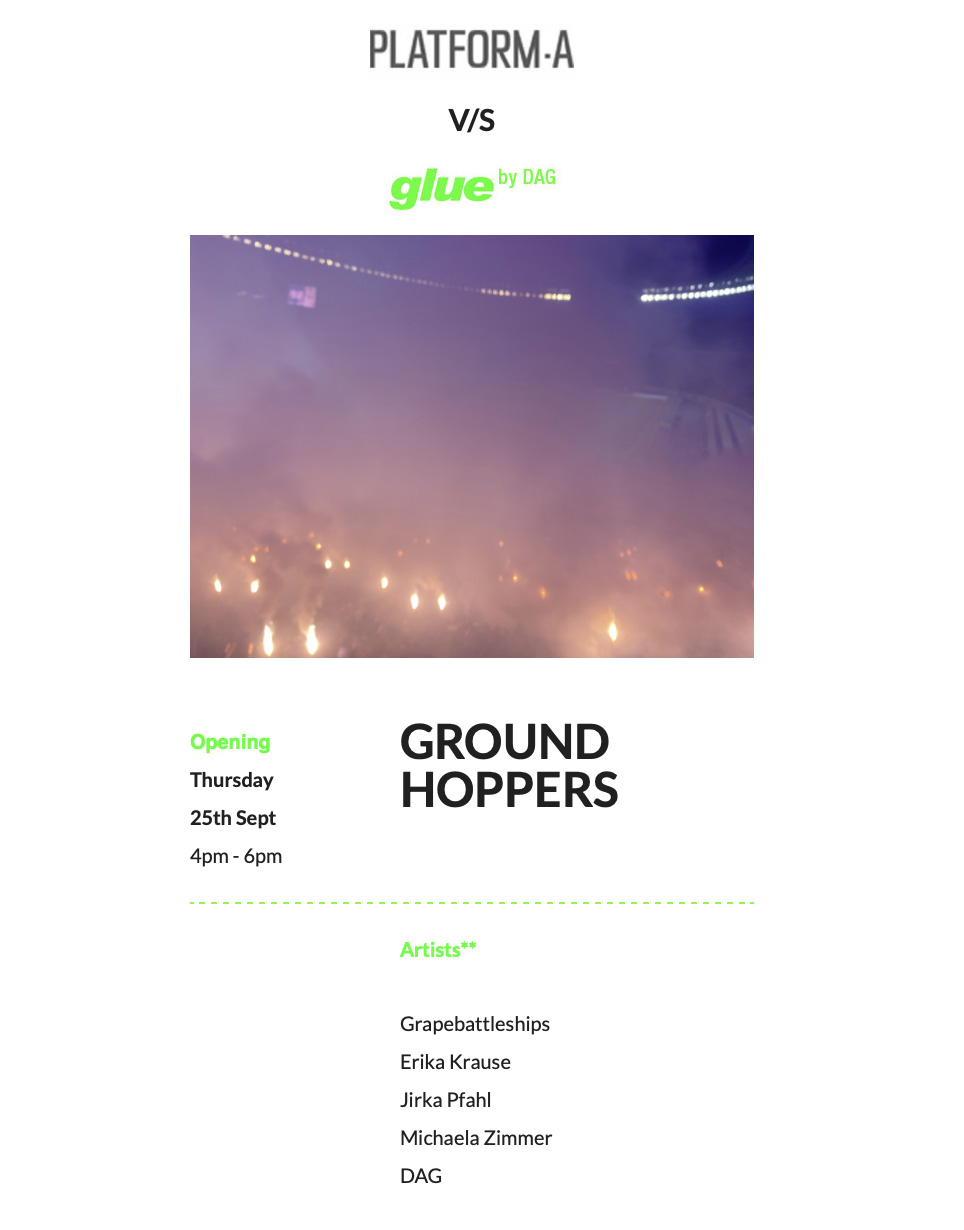 PLATFORM·A

V/S

glue by DAG

Opening

Thursday

25th Sept

4pm - 6pm

GROUND HOPPERS

Artists**

Grapebattleships
Erika Krause
Jirka Pfahl
Michaela Zimmer
DAG